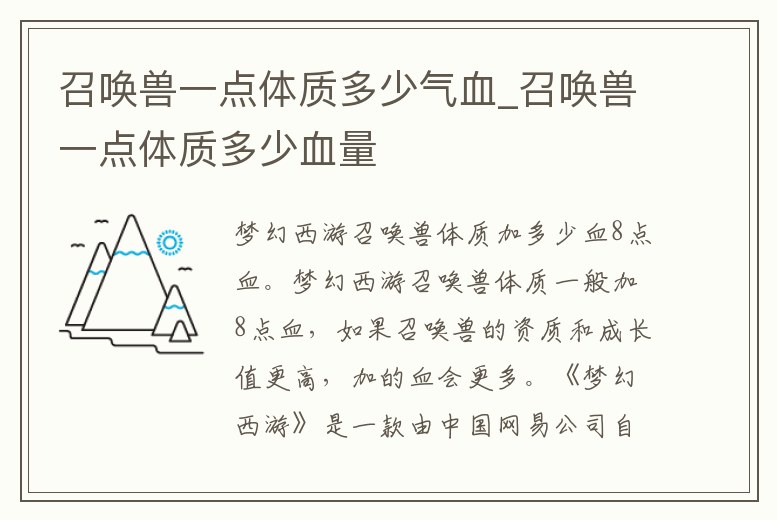 召唤兽一点体质多少气血_召唤兽一点体质多少血量

梦幻西游召唤兽体质加多少血8点血。梦幻西游召唤兽体质一般加8点血，如果召唤兽的资质和成长值更高，加的血会更多。《梦幻西游》是一款由中国网易公司自